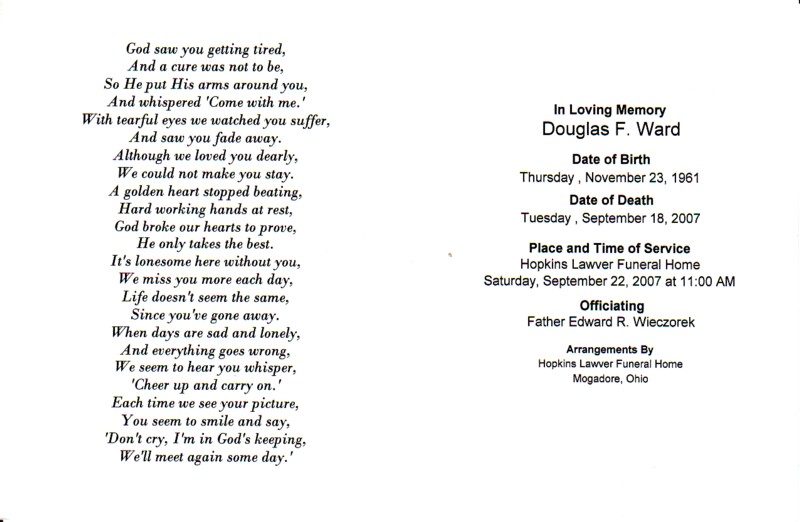 God saw you getting tired,
And a cure was not to be,
So He put His arms around you,
And whispered 'Come with me.'
With tearful eyes we watched you suffer,
And saw you fade away.
Although we loved you dearly,
We could not make you stay.
A golden heart stopped beating,
Hard working hands at rest,
God broke our hearts to prove,
He only takes the best.
It's lonesome here without you,
We miss you more each day,
Life doesn't seem the same,
Since you've gone away.
When days are sad and lonely,
And everything goes wrong,
We seem to hear you whisper,
'Cheer up and carry on.'
Each time we see your picture,
You seem to smile and say,
'Don't cry, I'm in God's keeping,
We'll meet again some day.'

In Loving Memory
Douglas F. Ward

Date of Birth
Thursday , November 23, 1961

Date of Death
Tuesday , September 18, 2007

Place and Time of Service
Hopkins Lawver Funeral Home
Saturday, September 22, 2007 at 11:00 AM

Officiating
Father Edward R. Wieczorek

Arrangements By
Hopkins Lawver Funeral Home
Mogadore, Ohio